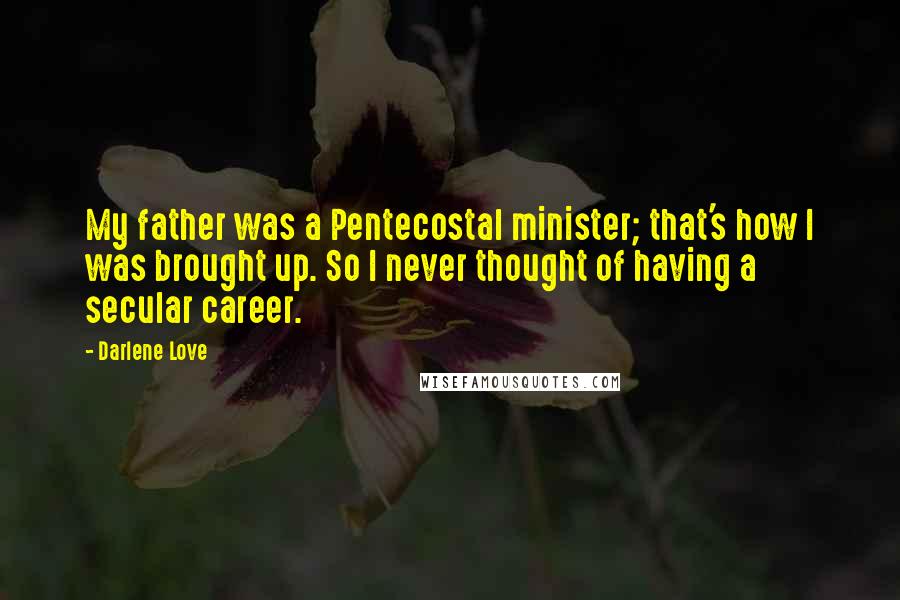 My father was a Pentecostal minister; that's how I was brought up. So I never thought of having a secular career.

- Darlene Love

WISEFAMOUSQUOTES.COM